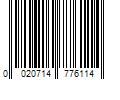 0 020714 776114